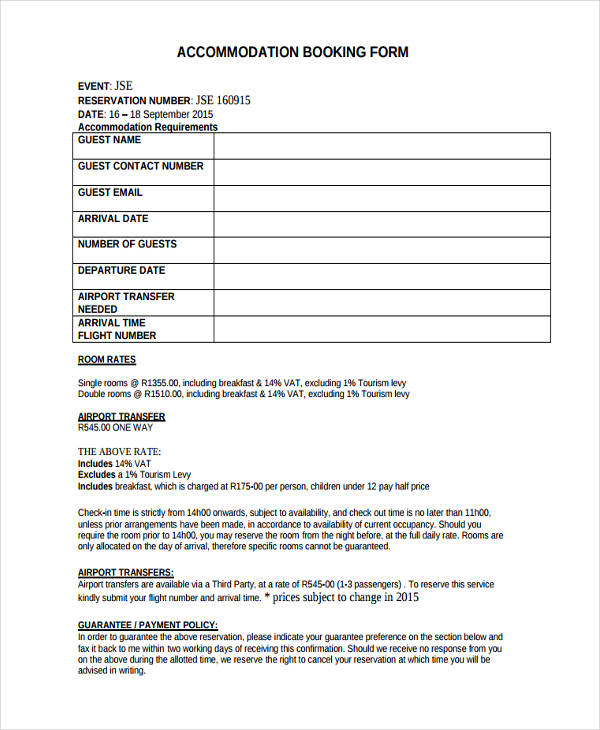 ACCOMMODATION BOOKING FORM

EVENT: JSE
RESERVATION NUMBER: JSE 160915
DATE: 16 – 18 September 2015
Accommodation Requirements

| GUEST NAME | |
|---|---|
| GUEST CONTACT NUMBER | |
| GUEST EMAIL | |
| ARRIVAL DATE | |
| NUMBER OF GUESTS | |
| DEPARTURE DATE | |
| AIRPORT TRANSFER NEEDED | |
| ARRIVAL TIME FLIGHT NUMBER | |

ROOM RATES

Single rooms @ R1355.00, including breakfast & 14% VAT, excluding 1% Tourism levy
Double rooms @ R1510.00, including breakfast & 14% VAT, excluding 1% Tourism levy

AIRPORT TRANSFER
R545.00 ONE WAY

THE ABOVE RATE:
Includes 14% VAT
Excludes a 1% Tourism Levy
Includes breakfast, which is charged at R175-00 per person, children under 12 pay half price

Check-in time is strictly from 14h00 onwards, subject to availability, and check out time is no later than 11h00, unless prior arrangements have been made, in accordance to availability of current occupancy. Should you require the room prior to 14h00, you may reserve the room from the night before, at the full daily rate. Rooms are only allocated on the day of arrival, therefore specific rooms cannot be guaranteed.

AIRPORT TRANSFERS:
Airport transfers are available via a Third Party, at a rate of R545-00 (1-3 passengers) . To reserve this service kindly submit your flight number and arrival time. * prices subject to change in 2015

GUARANTEE / PAYMENT POLICY:
In order to guarantee the above reservation, please indicate your guarantee preference on the section below and fax it back to me within two working days of receiving this confirmation. Should we receive no response from you on the above during the allotted time, we reserve the right to cancel your reservation at which time you will be advised in writing.